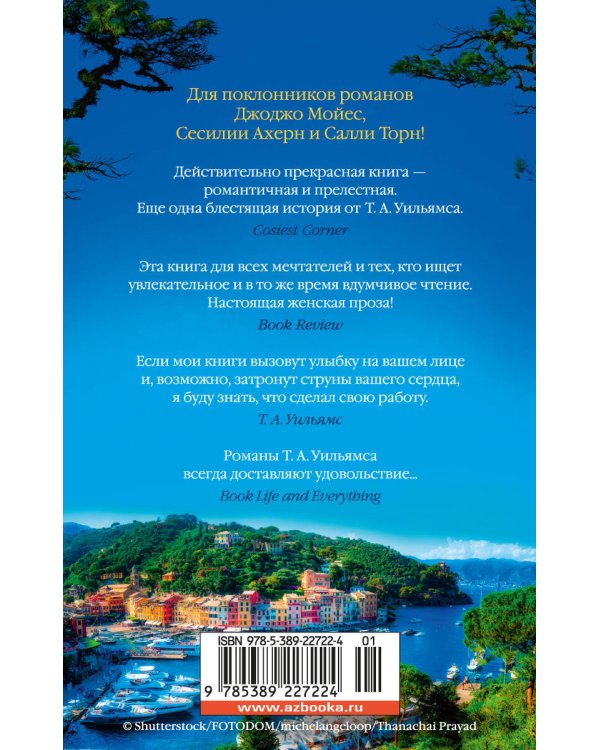 Для поклонников романов
Джоджо Мойес,
Сесилии Ахерн и Салли Торн!

Действительно прекрасная книга — романтичная и прелестная. Еще одна блестящая история от Т. А. Уильямса.

Cosiest Corner

Эта книга для всех мечтателей и тех, кто ищет увлекательное и в то же время вдумчивое чтение. Настоящая женская проза!

Book Review

Если мои книги вызовут улыбку на вашем лице и, возможно, затронут струны вашего сердца, я буду знать, что сделал свою работу.

Т. А. Уильямс

Романы Т. А. Уильямса
всегда доставляют удовольствие...

Book Life and Everything

ISBN 978-5-389-22722-4 01

9 785389 227224

www.azbooka.ru

© Shutterstock/FOTODOM/michelangeloop/Thanachai Prayad